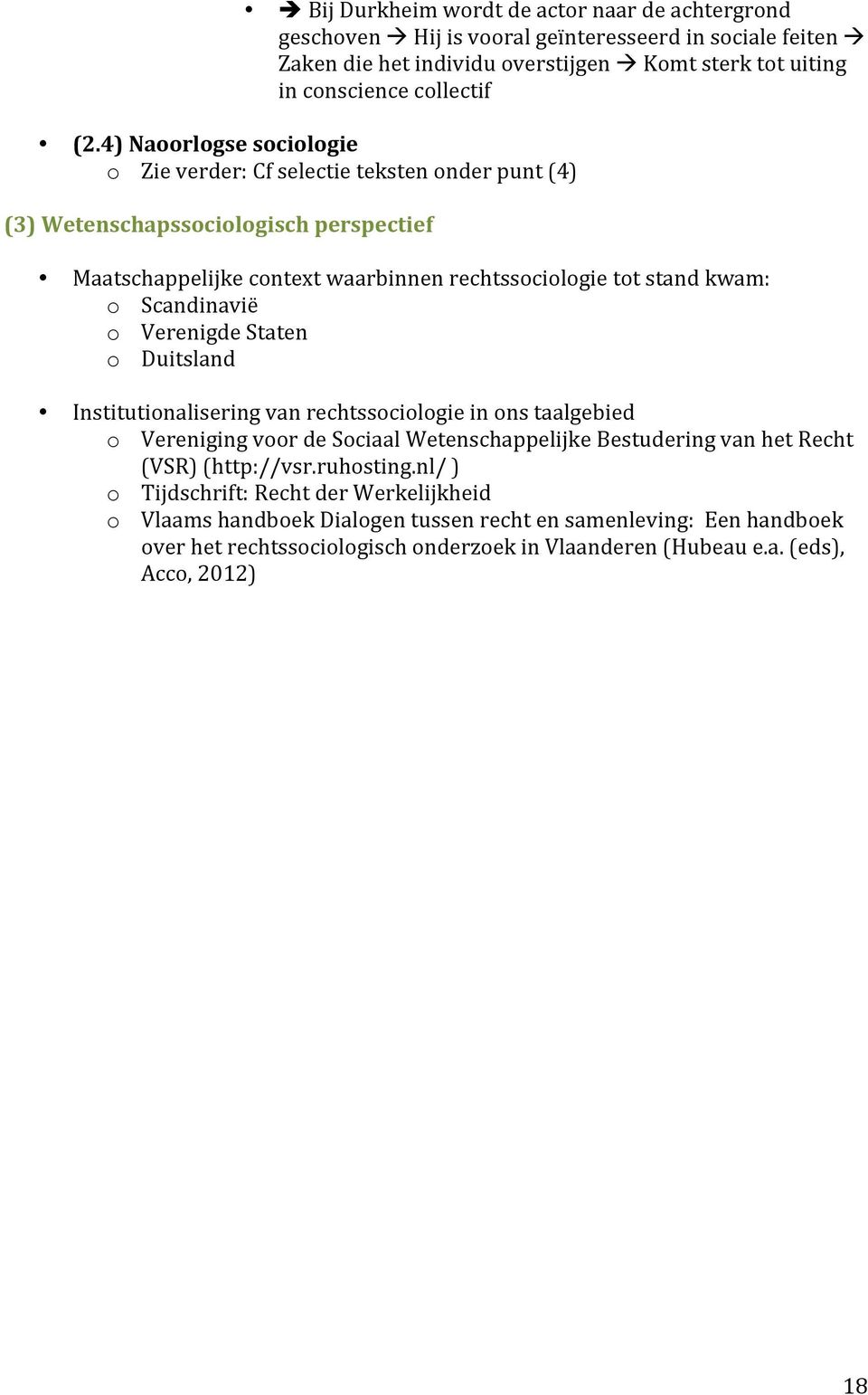 • → Bij Durkheim wordt de actor naar de achtergrond geschoven → Hij is vooral geïnteresseerd in sociale feiten → Zaken die het individu overstijgen → Komt sterk tot uiting in conscience collectif

• (2.4) Naoorlogse sociologie
o Zie verder: Cf selectie teksten onder punt (4)

(3) Wetenschapssociologisch perspectief

• Maatschappelijke context waarbinnen rechtssociologie tot stand kwam:
o Scandinavië
o Verenigde Staten
o Duitsland

• Institutionalisering van rechtssociologie in ons taalgebied
o Vereniging voor de Sociaal Wetenschappelijke Bestudering van het Recht (VSR) (http://vsr.ruhosting.nl/ )
o Tijdschrift: Recht der Werkelijkheid
o Vlaams handboek Dialogen tussen recht en samenleving: Een handboek over het rechtssociologisch onderzoek in Vlaanderen (Hubeau e.a. (eds), Acco, 2012)

18